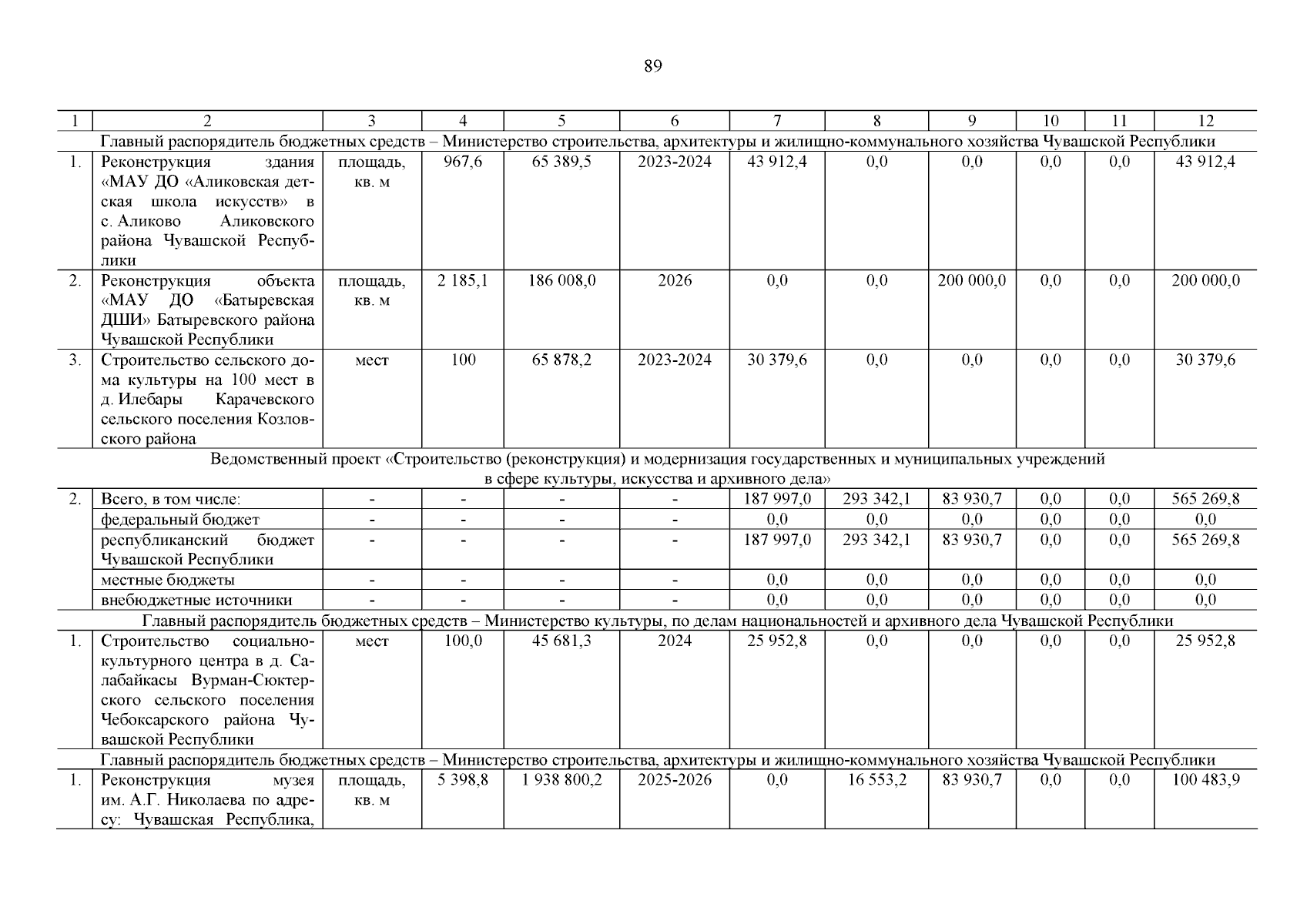 89

| 1 | 2 | 3 | 4 | 5 | 6 | 7 | 8 | 9 | 10 | 11 | 12 |
|---|---|---|---|---|---|---|---|---|---|---|---|
| Главный распорядитель бюджетных средств – Министерство строительства, архитектуры и жилищно-коммунального хозяйства Чувашской Республики | | | | | | | | | | | |
| 1. | Реконструкция здания «МАУ ДО «Аликовская детская школа искусств» в с. Аликово Аликовского района Чувашской Республики | площадь, кв. м | 967,6 | 65 389,5 | 2023-2024 | 43 912,4 | 0,0 | 0,0 | 0,0 | 0,0 | 43 912,4 |
| 2. | Реконструкция объекта «МАУ ДО «Батыревская ДШИ» Батыревского района Чувашской Республики | площадь, кв. м | 2 185,1 | 186 008,0 | 2026 | 0,0 | 0,0 | 200 000,0 | 0,0 | 0,0 | 200 000,0 |
| 3. | Строительство сельского дома культуры на 100 мест в д. Илебары Карачевского сельского поселения Козловского района | мест | 100 | 65 878,2 | 2023-2024 | 30 379,6 | 0,0 | 0,0 | 0,0 | 0,0 | 30 379,6 |
| Ведомственный проект «Строительство (реконструкция) и модернизация государственных и муниципальных учреждений в сфере культуры, искусства и архивного дела» | | | | | | | | | | | |
| 2. | Всего, в том числе: | - | - | - | - | 187 997,0 | 293 342,1 | 83 930,7 | 0,0 | 0,0 | 565 269,8 |
| | федеральный бюджет | - | - | - | - | 0,0 | 0,0 | 0,0 | 0,0 | 0,0 | 0,0 |
| | республиканский бюджет Чувашской Республики | - | - | - | - | 187 997,0 | 293 342,1 | 83 930,7 | 0,0 | 0,0 | 565 269,8 |
| | местные бюджеты | - | - | - | - | 0,0 | 0,0 | 0,0 | 0,0 | 0,0 | 0,0 |
| | внебюджетные источники | - | - | - | - | 0,0 | 0,0 | 0,0 | 0,0 | 0,0 | 0,0 |
| Главный распорядитель бюджетных средств – Министерство культуры, по делам национальностей и архивного дела Чувашской Республики | | | | | | | | | | | |
| 1. | Строительство социально-культурного центра в д. Салабайкасы Вурман-Сюктерского сельского поселения Чебоксарского района Чувашской Республики | мест | 100,0 | 45 681,3 | 2024 | 25 952,8 | 0,0 | 0,0 | 0,0 | 0,0 | 25 952,8 |
| Главный распорядитель бюджетных средств – Министерство строительства, архитектуры и жилищно-коммунального хозяйства Чувашской Республики | | | | | | | | | | | |
| 1. | Реконструкция музея им. А.Г. Николаева по адресу: Чувашская Республика, | площадь, кв. м | 5 398,8 | 1 938 800,2 | 2025-2026 | 0,0 | 16 553,2 | 83 930,7 | 0,0 | 0,0 | 100 483,9 |